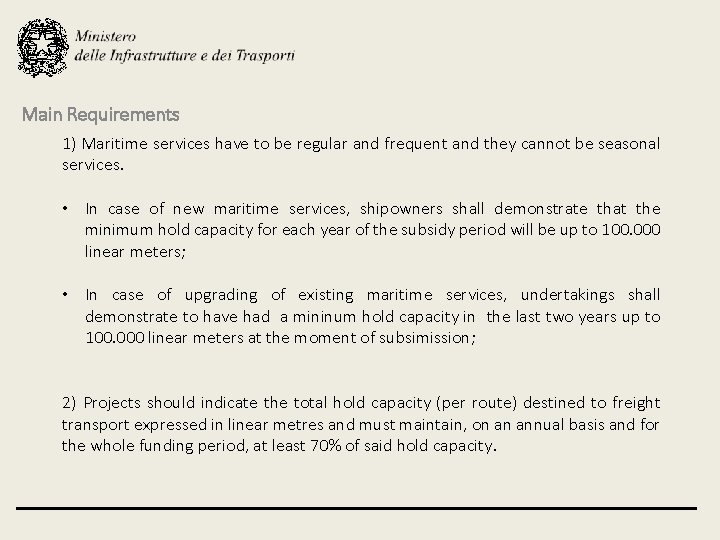 Ministero
delle Infrastrutture e dei Trasporti

Main Requirements

1) Maritime services have to be regular and frequent and they cannot be seasonal services.

• In case of new maritime services, shipowners shall demonstrate that the minimum hold capacity for each year of the subsidy period will be up to 100.000 linear meters;

• In case of upgrading of existing maritime services, undertakings shall demonstrate to have had a mininum hold capacity in the last two years up to 100.000 linear meters at the moment of subsimission;

2) Projects should indicate the total hold capacity (per route) destined to freight transport expressed in linear metres and must maintain, on an annual basis and for the whole funding period, at least 70% of said hold capacity.